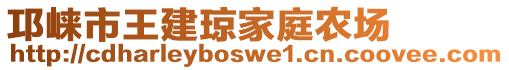 邛崃市王建琼家庭农场
http://cdharleyboswe1.cn.coovee.com